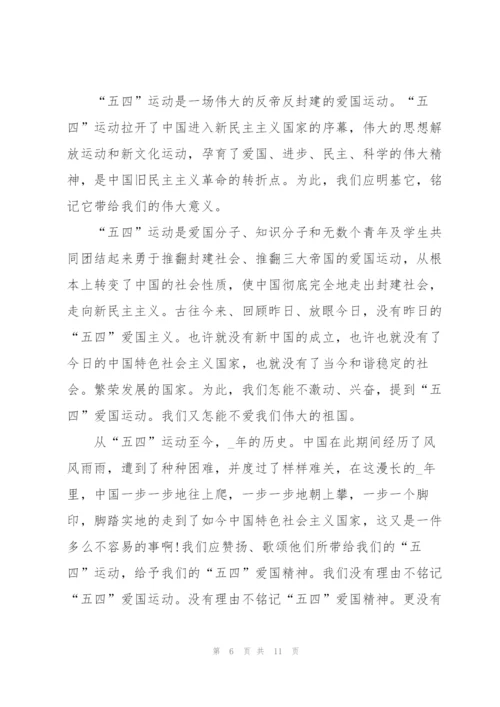 “五四”运动是一场伟大的反帝反封建的爱国运动。“五四”运动拉开了中国进入新民主主义国家的序幕，伟大的思想解放运动和新文化运动，孕育了爱国、进步、民主、科学的伟大精神，是中国旧民主主义革命的转折点。为此，我们应明基它，铭记它带给我们的伟大意义。

“五四”运动是爱国分子、知识分子和无数个青年及学生共同团结起来勇于推翻封建社会、推翻三大帝国的爱国运动，从根本上转变了中国的社会性质，使中国彻底完全地走出封建社会，走向新民主主义。古往今来、回顾昨日、放眼今日，没有昨日的“五四”爱国主义。也许就没有新中国的成立，也许也就没有了今日的中国特色社会主义国家，也就没有了当今和谐稳定的社会。繁荣发展的国家。为此，我们怎能不激动、兴奋，提到“五四”爱国运动。我们又怎能不爱我们伟大的祖国。

从“五四”运动至今，_年的历史。中国在此期间经历了风风雨雨，遭到了种种困难，并度过了样样难关，在这漫长的_年里，中国一步一步地往上爬，一步一步地朝上攀，一步一个脚印，脚踏实地的走到了如今中国特色社会主义国家，这又是一件多么不容易的事啊!我们应赞扬、歌颂他们所带给我们的“五四”运动，给予我们的“五四”爱国精神。我们没有理由不铭记“五四”爱国运动。没有理由不铭记“五四”爱国精神。更没有

第 6 页 共 11 页